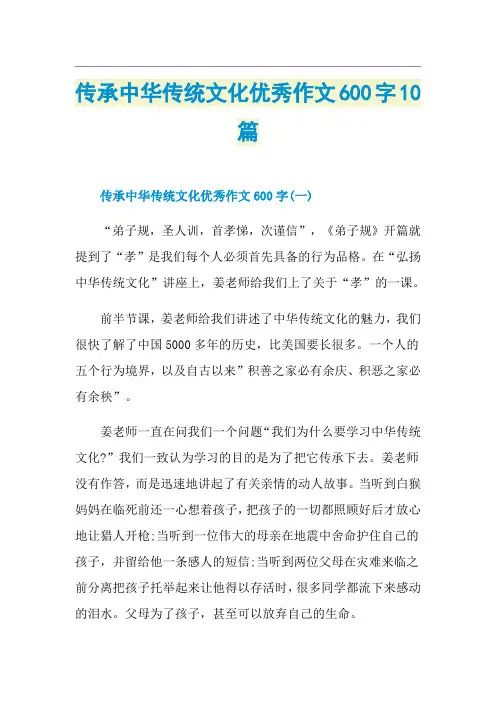 传承中华传统文化优秀作文600字10篇

传承中华传统文化优秀作文600字(一)

“弟子规，圣人训，首孝悌，次谨信”，《弟子规》开篇就提到了“孝”是我们每个人必须首先具备的行为品格。在“弘扬中华传统文化”讲座上，姜老师给我们上了关于“孝”的一课。

前半节课，姜老师给我们讲述了中华传统文化的魅力，我们很快了解了中国5000多年的历史，比美国要长很多。一个人的五个行为境界，以及自古以来”积善之家必有余庆、积恶之家必有余秧”。

姜老师一直在问我们一个问题“我们为什么要学习中华传统文化?”我们一致认为学习的目的是为了把它传承下去。姜老师没有作答，而是迅速地讲起了有关亲情的动人故事。当听到白猴妈妈在临死前还一心想着孩子，把孩子的一切都照顾好后才放心地让猎人开枪;当听到一位伟大的母亲在地震中舍命护住自己的孩子，并留给他一条感人的短信;当听到两位父母在灾难来临之前分离把孩子托举起来让他得以存活时，很多同学都流下来感动的泪水。父母为了孩子，甚至可以放弃自己的生命。